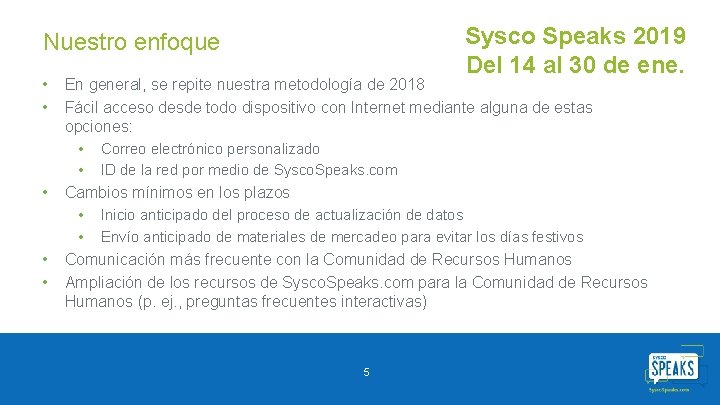 Nuestro enfoque

Sysco Speaks 2019
Del 14 al 30 de ene.

• En general, se repite nuestra metodología de 2018
• Fácil acceso desde todo dispositivo con Internet mediante alguna de estas opciones:
  • Correo electrónico personalizado
  • ID de la red por medio de SyscoSpeaks.com
• Cambios mínimos en los plazos
  • Inicio anticipado del proceso de actualización de datos
  • Envío anticipado de materiales de mercadeo para evitar los días festivos
• Comunicación más frecuente con la Comunidad de Recursos Humanos
• Ampliación de los recursos de SyscoSpeaks.com para la Comunidad de Recursos Humanos (p. ej., preguntas frecuentes interactivas)

5

SYSCO SPEAKS
SyscoSpeaks.com